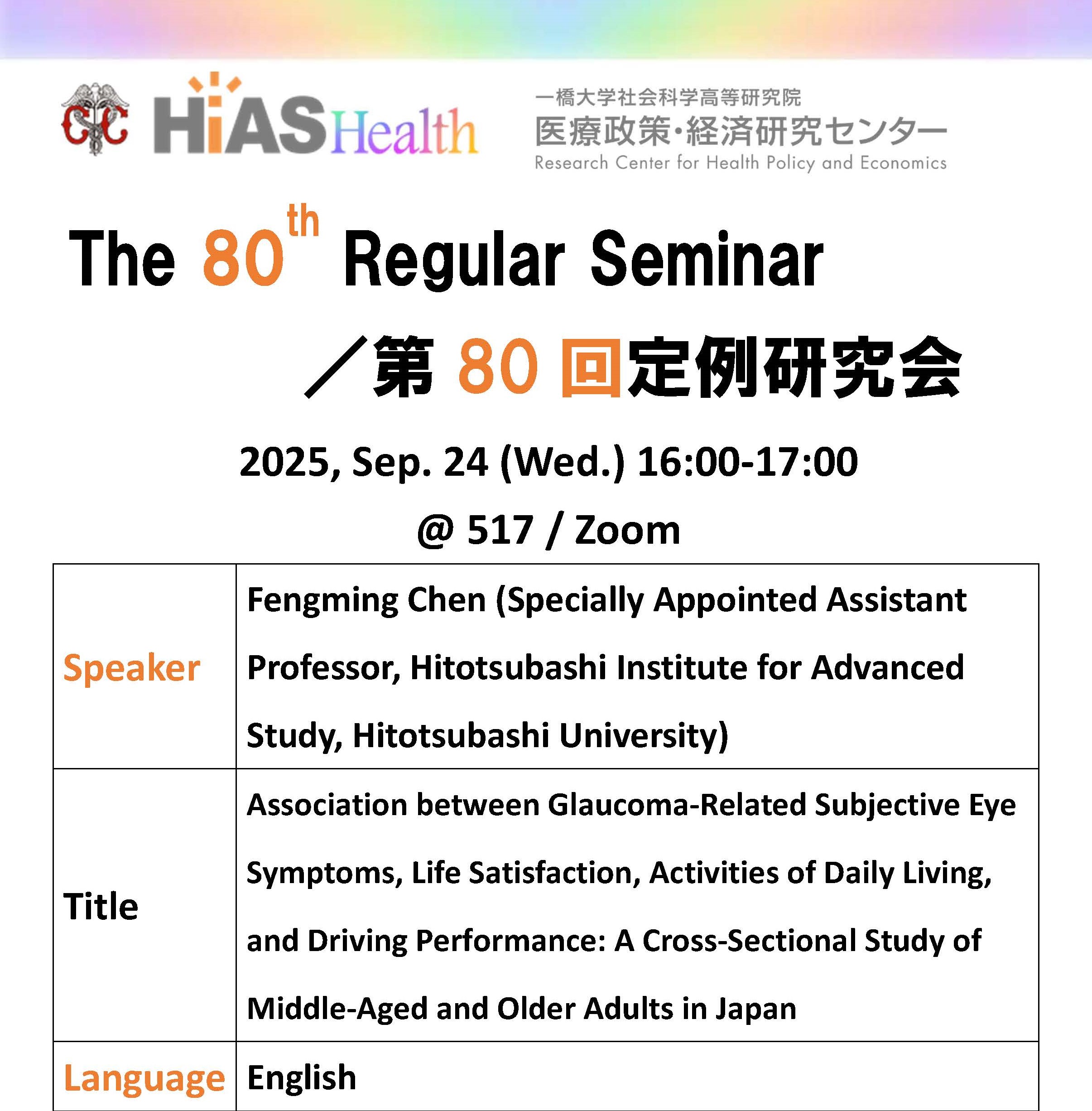 HiAS Health

一橋大学社会科学高等研究院
医療政策・経済研究センター
Research Center for Health Policy and Economics

The 80th Regular Seminar

／第80回定例研究会

2025, Sep. 24 (Wed.) 16:00-17:00

@ 517 / Zoom

| Speaker | Fengming Chen (Specially Appointed Assistant Professor, Hitotsubashi Institute for Advanced Study, Hitotsubashi University) |
|---|---|
| Title | Association between Glaucoma-Related Subjective Eye Symptoms, Life Satisfaction, Activities of Daily Living, and Driving Performance: A Cross-Sectional Study of Middle-Aged and Older Adults in Japan |
| Language | English |